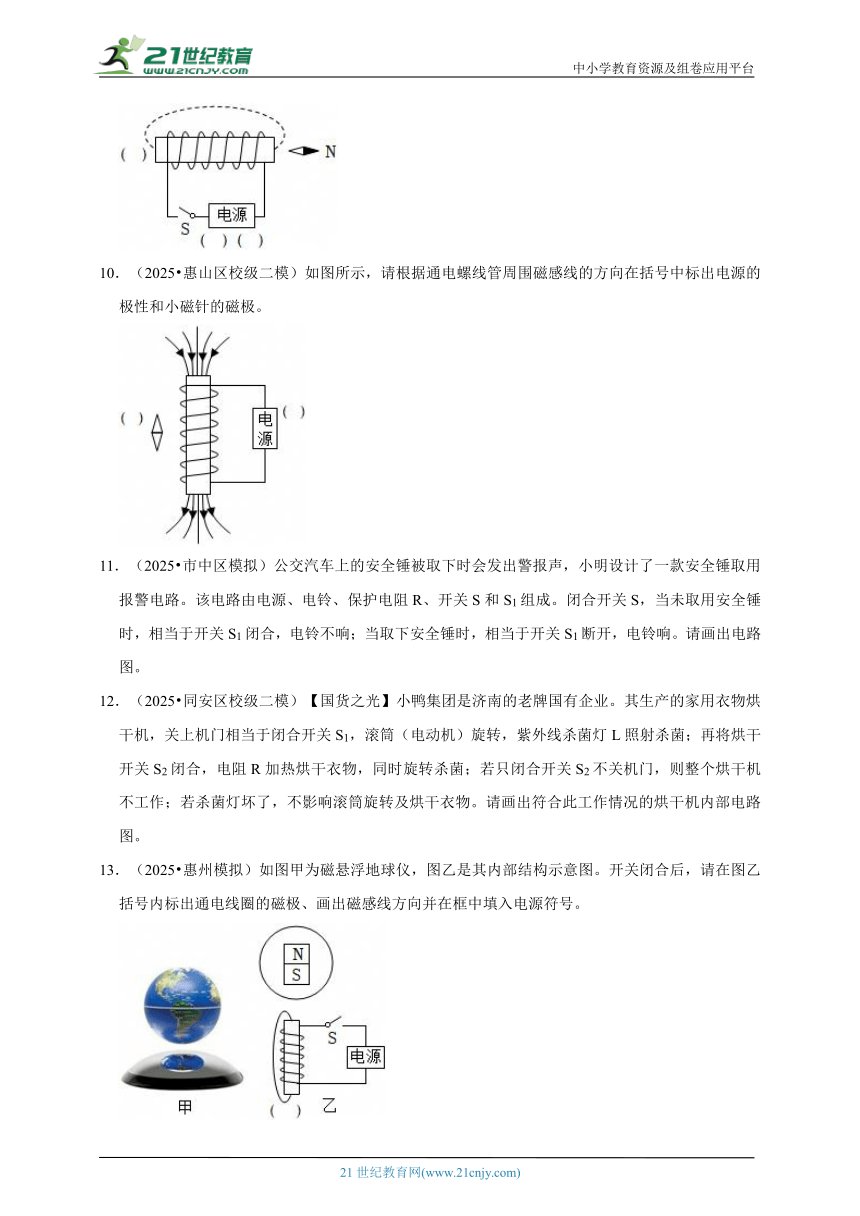 21世纪教育
www.21cnjy.com
中小学教育资源及组卷应用平台

( ) N
S 电源
( ) ( )

10. （2025•惠山区校级二模）如图所示，请根据通电螺线管周围磁感线的方向在括号中标出电源的极性和小磁针的磁极。

( ) 电源 ( )

11. （2025•市中区模拟）公交汽车上的安全锤被取下时会发出警报声，小明设计了一款安全锤取用报警电路。该电路由电源、电铃、保护电阻 R、开关 S 和 $S_1$ 组成。闭合开关 S，当未取用安全锤时，相当于开关 $S_1$ 闭合，电铃不响；当取下安全锤时，相当于开关 $S_1$ 断开，电铃响。请画出电路图。

12. （2025•同安区校级二模）【国货之光】小鸭集团是济南的老牌国有企业。其生产的家用衣物烘干机，关上机门相当于闭合开关 $S_1$，滚筒（电动机）旋转，紫外线杀菌灯 L 照射杀菌；再将烘干开关 $S_2$ 闭合，电阻 R 加热烘干衣物，同时旋转杀菌；若只闭合开关 $S_2$ 不关机门，则整个烘干机不工作；若杀菌灯坏了，不影响滚筒旋转及烘干衣物。请画出符合此工作情况的烘干机内部电路图。

13. （2025•惠州模拟）如图甲为磁悬浮地球仪，图乙是其内部结构示意图。开关闭合后，请在图乙括号内标出通电线圈的磁极、画出磁感线方向并在框中填入电源符号。

N
S
S
电源
甲
( ) 乙

21 世纪教育网(www.21cnjy.com)